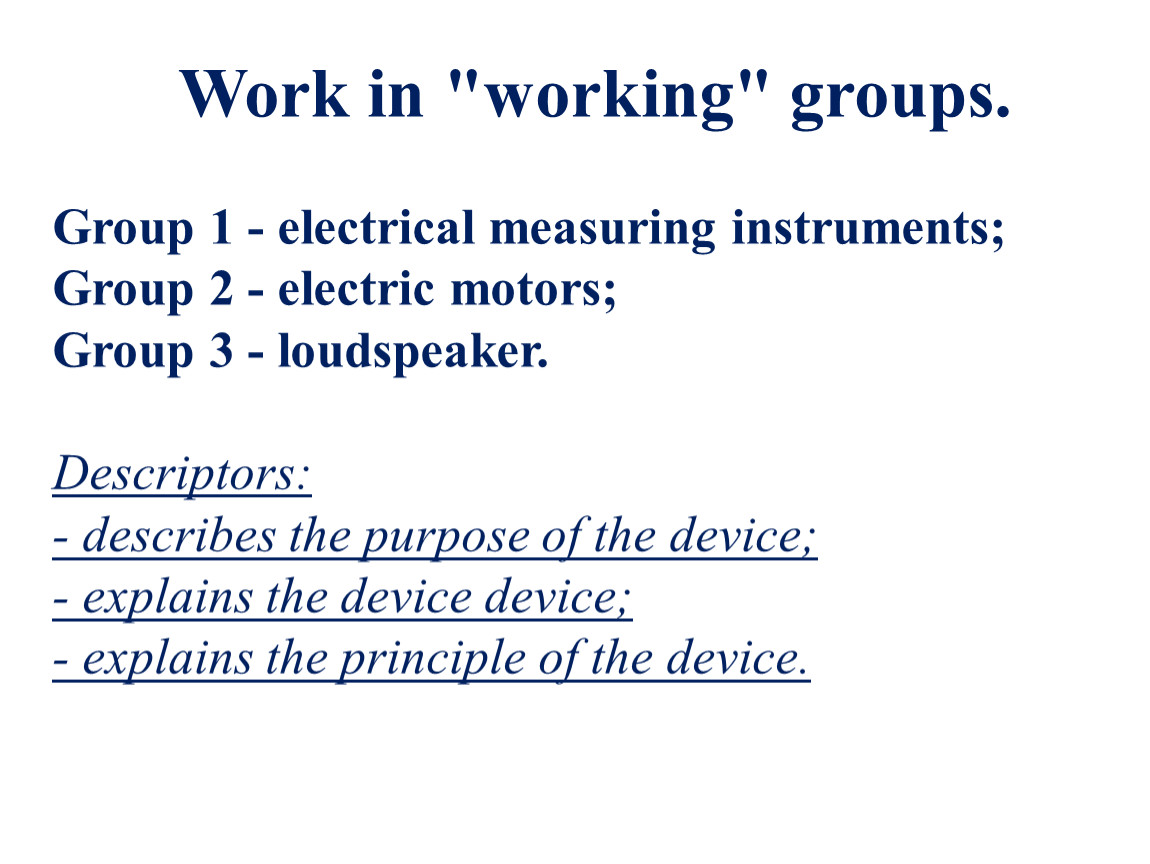 Work in "working" groups.

Group 1 - electrical measuring instruments;
Group 2 - electric motors;
Group 3 - loudspeaker.

Descriptors:
- describes the purpose of the device;
- explains the device device;
- explains the principle of the device.